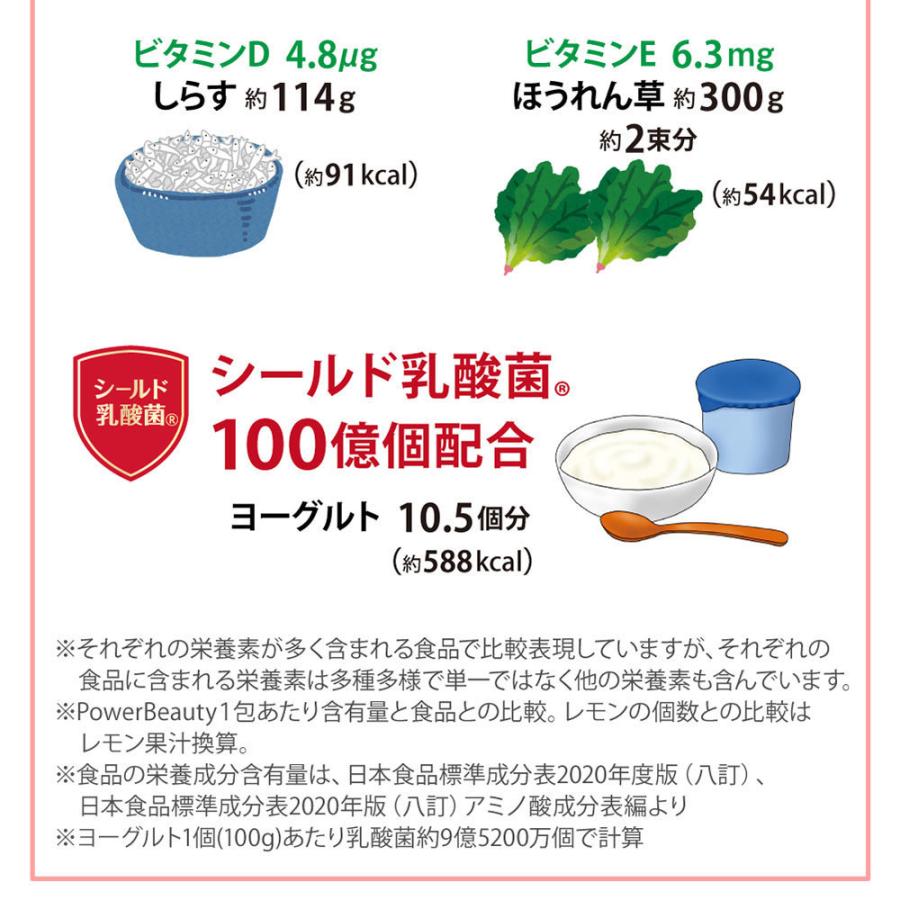 ビタミンD 4.8μg
しらす 約114g
(約91kcal)

ビタミンE 6.3mg
ほうれん草 約300g
約2束分
(約54kcal)

シールド乳酸菌®

シールド乳酸菌®
100億個配合

ヨーグルト 10.5個分
(約588kcal)

※それぞれの栄養素が多く含まれる食品で比較表現していますが、それぞれの食品に含まれる栄養素は多種多様で単一ではなく他の栄養素も含んでいます。
※PowerBeauty1包あたり含有量と食品との比較。レモンの個数との比較はレモン果汁換算。
※食品の栄養成分含有量は、日本食品標準成分表2020年度版（八訂）、日本食品標準成分表2020年版（八訂）アミノ酸成分表編より
※ヨーグルト1個(100g)あたり乳酸菌約9億5200万個で計算